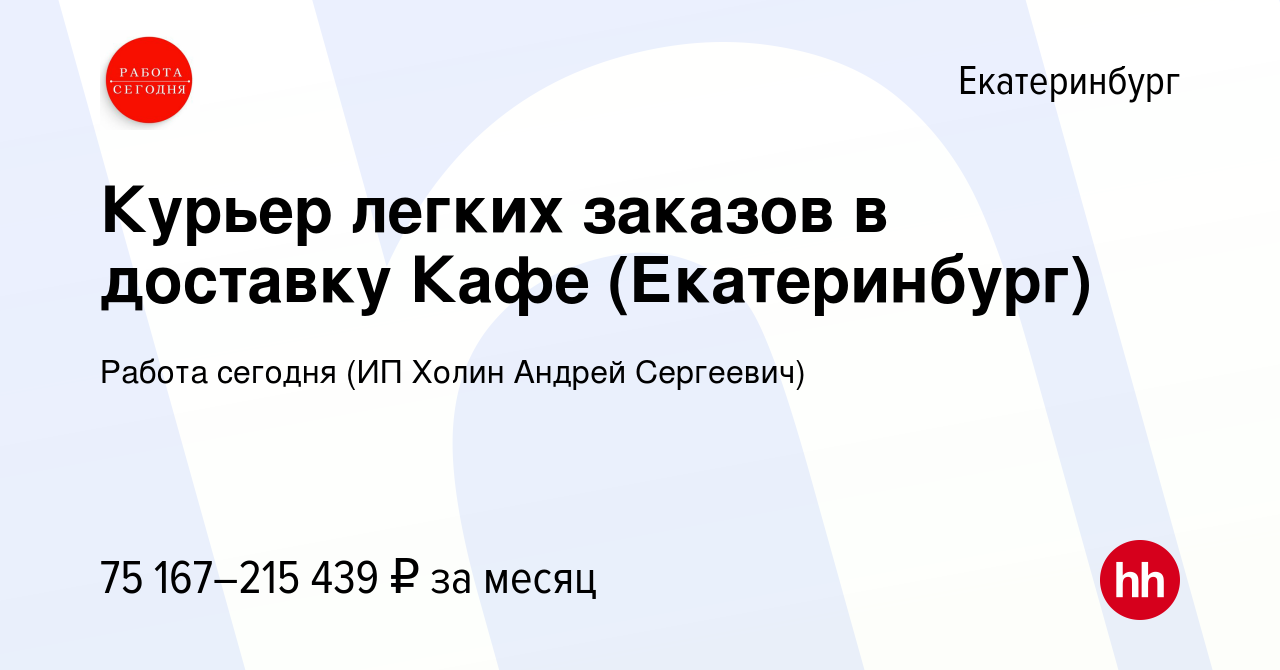 РАБОТА СЕГОДНЯ

Екатеринбург

Курьер легких заказов в доставку Кафе (Екатеринбург)

Работа сегодня (ИП Холин Андрей Сергеевич)

75 167–215 439 ₽ за месяц

hh